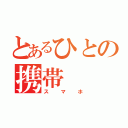 とあるひとの携帯
スマホ